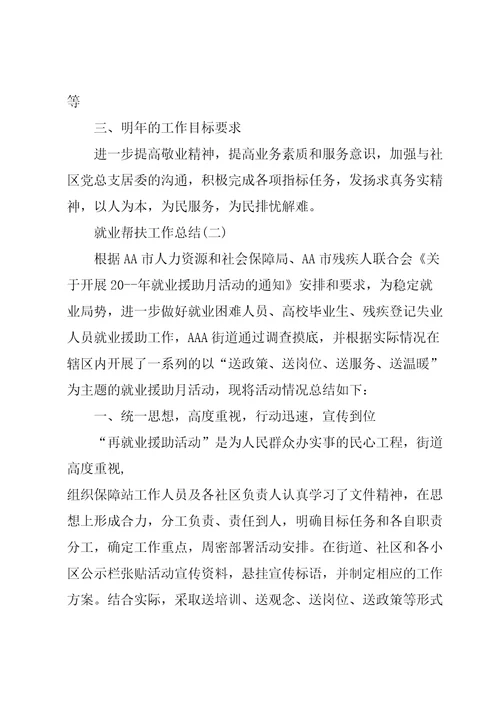 等

三、明年的工作目标要求

进一步提高敬业精神，提高业务素质和服务意识，加强与社区党总支居委的沟通，积极完成各项指标任务，发扬求真务实精神，以人为本，为民服务，为民排忧解难。

就业帮扶工作总结(二)

根据AA市人力资源和社会保障局、AA市残疾人联合会《关于开展20--年就业援助月活动的通知》安排和要求，为稳定就业局势，进一步做好就业困难人员、高校毕业生、残疾登记失业人员就业援助工作，AAA街道通过调查摸底，并根据实际情况在辖区内开展了一系列的以“送政策、送岗位、送服务、送温暖”为主题的就业援助月活动，现将活动情况总结如下：

一、统一思想，高度重视，行动迅速，宣传到位

“再就业援助活动”是为人民群众办实事的民心工程，街道高度重视，

组织保障站工作人员及各社区负责人认真学习了文件精神，在思想上形成合力，分工负责、责任到人，明确目标任务和各自职责分工，确定工作重点，周密部署活动安排。在街道、社区和各小区公示栏张贴活动宣传资料，悬挂宣传标语，并制定相应的工作方案。结合实际，采取送培训、送观念、送岗位、送政策等形式